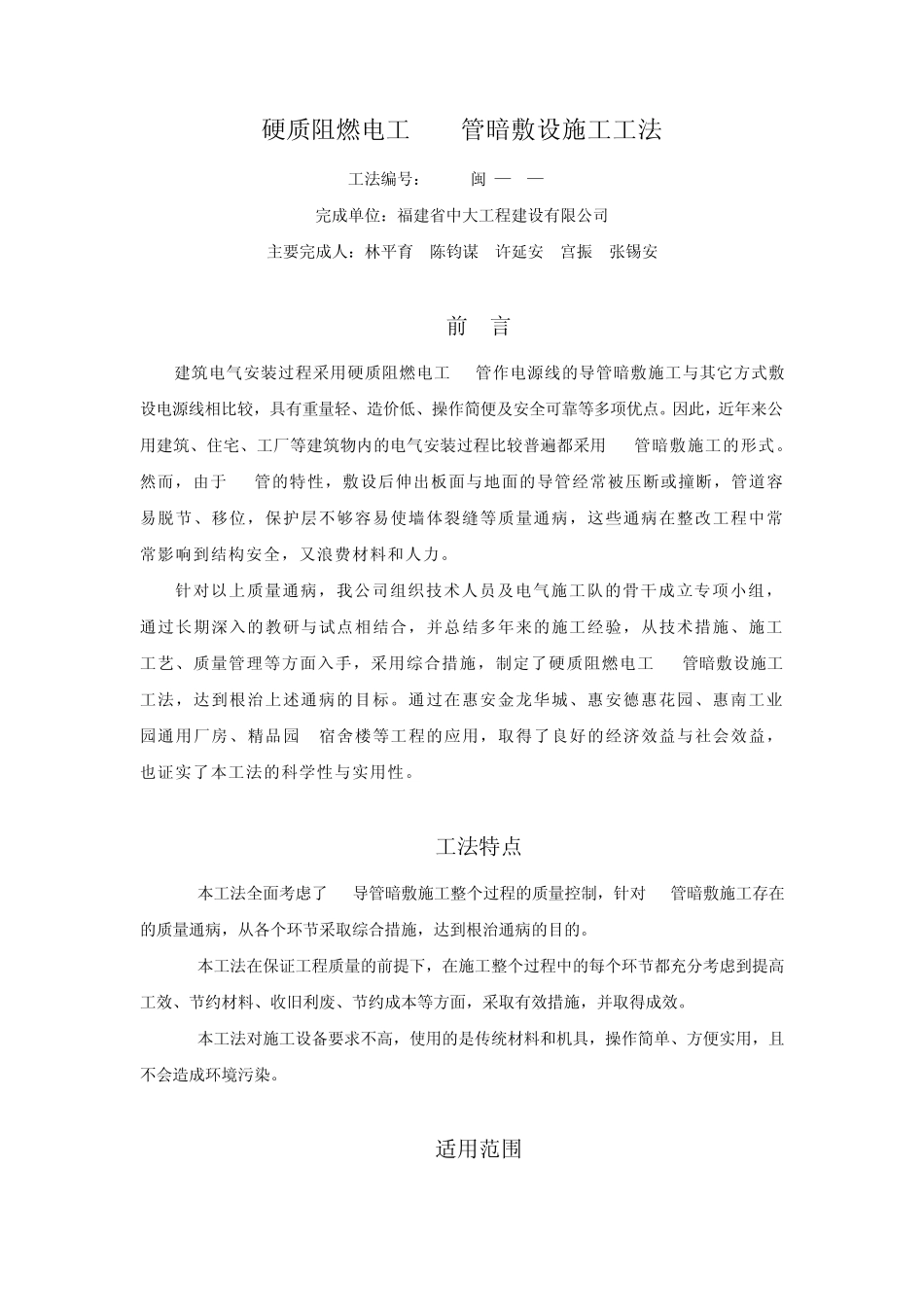 硬质阻燃电工 管暗敷设施工工法

工法编号： 闽 — —

完成单位：福建省中大工程建设有限公司

主要完成人：林平育 陈钧谋 许延安 宫振 张锡安

前 言

建筑电气安装过程采用硬质阻燃电工 管作电源线的导管暗敷施工与其它方式敷设电源线相比较，具有重量轻、造价低、操作简便及安全可靠等多项优点。因此，近年来公用建筑、住宅、工厂等建筑物内的电气安装过程比较普遍都采用 管暗敷施工的形式。然而，由于 管的特性，敷设后伸出板面与地面的导管经常被压断或撞断，管道容易脱节、移位，保护层不够容易使墙体裂缝等质量通病，这些通病在整改工程中常常影响到结构安全，又浪费材料和人力。

针对以上质量通病，我公司组织技术人员及电气施工队的骨干成立专项小组，通过长期深入的教研与试点相结合，并总结多年来的施工经验，从技术措施、施工工艺、质量管理等方面入手，采用综合措施，制定了硬质阻燃电工 管暗敷设施工工法，达到根治上述通病的目标。通过在惠安金龙华城、惠安德惠花园、惠南工业园通用厂房、精品园 宿舍楼等工程的应用，取得了良好的经济效益与社会效益，也证实了本工法的科学性与实用性。

工法特点

本工法全面考虑了 导管暗敷施工整个过程的质量控制，针对 管暗敷施工存在的质量通病，从各个环节采取综合措施，达到根治通病的目的。

本工法在保证工程质量的前提下，在施工整个过程中的每个环节都充分考虑到提高工效、节约材料、收旧利废、节约成本等方面，采取有效措施，并取得成效。

本工法对施工设备要求不高，使用的是传统材料和机具，操作简单、方便实用，且不会造成环境污染。

适用范围